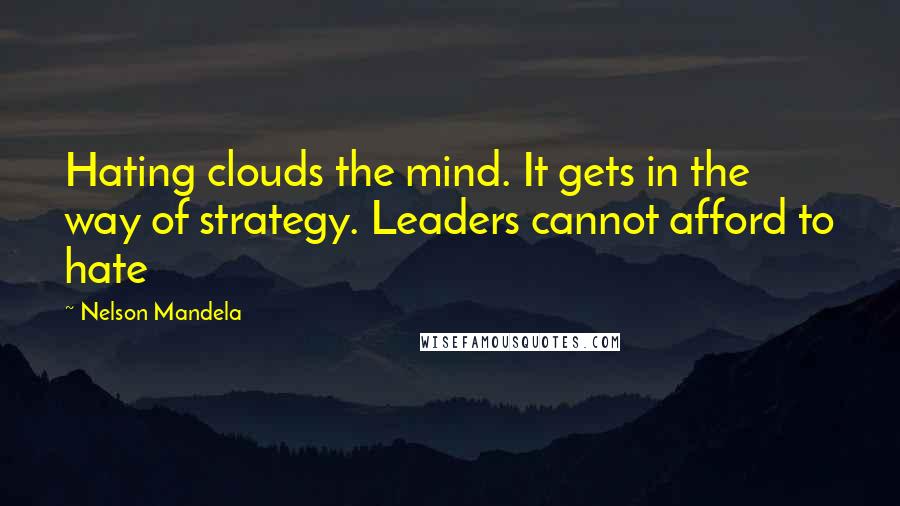 Hating clouds the mind. It gets in the way of strategy. Leaders cannot afford to hate

~ Nelson Mandela

WISEFAMOUSQUOTES.COM